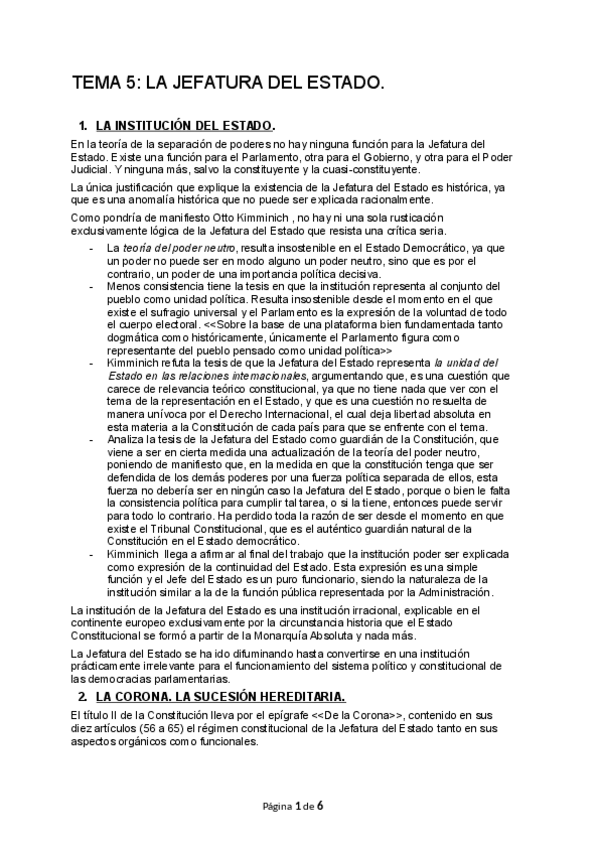 TEMA 5: LA JEFATURA DEL ESTADO.

1. LA INSTITUCIÓN DEL ESTADO.

En la teoría de la separación de poderes no hay ninguna función para la Jefatura del Estado. Existe una función para el Parlamento, otra para el Gobierno, y otra para el Poder Judicial. Y ninguna más, salvo la constituyente y la cuasi-constituyente.

La única justificación que explique la existencia de la Jefatura del Estado es histórica, ya que es una anomalía histórica que no puede ser explicada racionalmente.

Como pondría de manifiesto Otto Kimminich , no hay ni una sola rusticación exclusivamente lógica de la Jefatura del Estado que resista una crítica seria.

- La teoría del poder neutro, resulta insostenible en el Estado Democrático, ya que un poder no puede ser en modo alguno un poder neutro, sino que es por el contrario, un poder de una importancia política decisiva.
- Menos consistencia tiene la tesis en que la institución representa al conjunto del pueblo como unidad política. Resulta insostenible desde el momento en el que existe el sufragio universal y el Parlamento es la expresión de la voluntad de todo el cuerpo electoral. <<Sobre la base de una plataforma bien fundamentada tanto dogmática como históricamente, únicamente el Parlamento figura como representante del pueblo pensado como unidad política>>
- Kimminich refuta la tesis de que la Jefatura del Estado representa la unidad del Estado en las relaciones internacionales, argumentando que, es una cuestión que carece de relevancia teórico constitucional, ya que no tiene nada que ver con el tema de la representación en el Estado, y que es una cuestión no resuelta de manera unívoca por el Derecho Internacional, el cual deja libertad absoluta en esta materia a la Constitución de cada país para que se enfrente con el tema.
- Analiza la tesis de la Jefatura del Estado como guardián de la Constitución, que viene a ser en cierta medida una actualización de la teoría del poder neutro, poniendo de manifiesto que, en la medida en que la constitución tenga que ser defendida de los demás poderes por una fuerza política separada de ellos, esta fuerza no debería ser en ningún caso la Jefatura del Estado, porque o bien le falta la consistencia política para cumplir tal tarea, o si la tiene, entonces puede servir para todo lo contrario. Ha perdido toda la razón de ser desde el momento en que existe el Tribunal Constitucional, que es el auténtico guardián natural de la Constitución en el Estado democrático.
- Kimminich llega a afirmar al final del trabajo que la institución poder ser explicada como expresión de la continuidad del Estado. Esta expresión es una simple función y el Jefe del Estado es un puro funcionario, siendo la naturaleza de la institución similar a la de la función pública representada por la Administración.

La institución de la Jefatura del Estado es una institución irracional, explicable en el continente europeo exclusivamente por la circunstancia historia que el Estado Constitucional se formó a partir de la Monarquía Absoluta y nada más.

La Jefatura del Estado se ha ido difuminando hasta convertirse en una institución prácticamente irrelevante para el funcionamiento del sistema político y constitucional de las democracias parlamentarias.

2. LA CORONA. LA SUCESIÓN HEREDITARIA.

El título II de la Constitución lleva por el epígrafe <<De la Corona>>, contenido en sus diez artículos (56 a 65) el régimen constitucional de la Jefatura del Estado tanto en sus aspectos orgánicos como funcionales.

Página 1 de 6